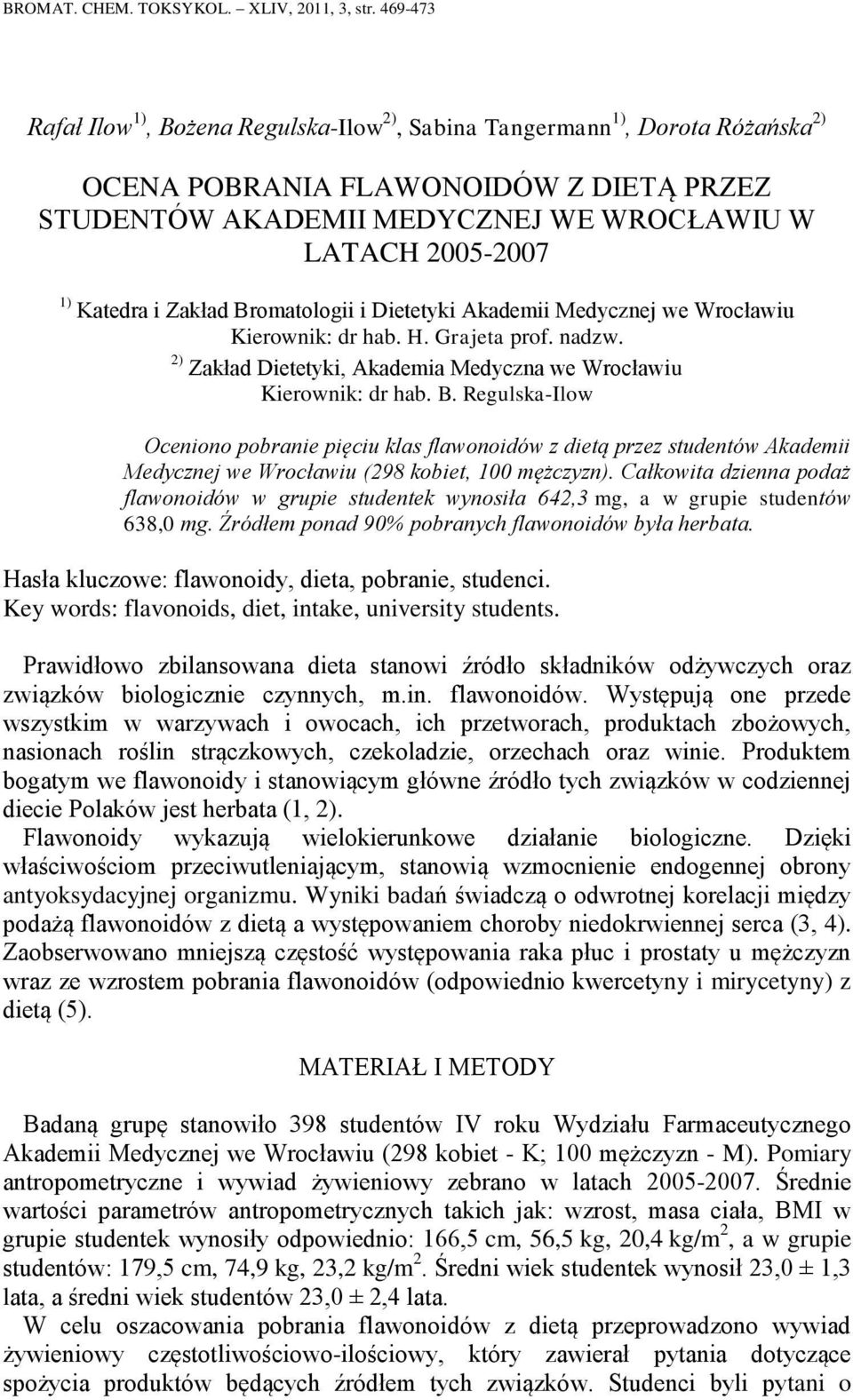 BROMAT. CHEM. TOKSYKOL. – XLIV, 2011, 3, str. 469-473

Rafał Ilow $^{1)}$, Bożena Regulska-Ilow $^{2)}$, Sabina Tangermann $^{1)}$, Dorota Różańska $^{2)}$

OCENA POBRANIA FLAWONOIDÓW Z DIETĄ PRZEZ STUDENTÓW AKADEMII MEDYCZNEJ WE WROCŁAWIU W LATACH 2005-2007

$^{1)}$ Katedra i Zakład Bromatologii i Dietetyki Akademii Medycznej we Wrocławiu
Kierownik: dr hab. H. Grajeta prof. nadzw.
$^{2)}$ Zakład Dietetyki, Akademia Medyczna we Wrocławiu
Kierownik: dr hab. B. Regulska-Ilow

Oceniono pobranie pięciu klas flawonoidów z dietą przez studentów Akademii Medycznej we Wrocławiu (298 kobiet, 100 mężczyzn). Całkowita dzienna podaż flawonoidów w grupie studentek wynosiła 642,3 mg, a w grupie studentów 638,0 mg. Źródłem ponad 90% pobranych flawonoidów była herbata.

Hasła kluczowe: flawonoidy, dieta, pobranie, studenci.
Key words: flavonoids, diet, intake, university students.

Prawidłowo zbilansowana dieta stanowi źródło składników odżywczych oraz związków biologicznie czynnych, m.in. flawonoidów. Występują one przede wszystkim w warzywach i owocach, ich przetworach, produktach zbożowych, nasionach roślin strączkowych, czekoladzie, orzechach oraz winie. Produktem bogatym we flawonoidy i stanowiącym główne źródło tych związków w codziennej diecie Polaków jest herbata (1, 2).
Flawonoidy wykazują wielokierunkowe działanie biologiczne. Dzięki właściwościom przeciwutleniającym, stanowią wzmocnienie endogennej obrony antyoksydacyjnej organizmu. Wyniki badań świadczą o odwrotnej korelacji między podażą flawonoidów z dietą a występowaniem choroby niedokrwiennej serca (3, 4). Zaobserwowano mniejszą częstość występowania raka płuc i prostaty u mężczyzn wraz ze wzrostem pobrania flawonoidów (odpowiednio kwercetyny i mirycetyny) z dietą (5).

MATERIAŁ I METODY

Badaną grupę stanowiło 398 studentów IV roku Wydziału Farmaceutycznego Akademii Medycznej we Wrocławiu (298 kobiet - K; 100 mężczyzn - M). Pomiary antropometryczne i wywiad żywieniowy zebrano w latach 2005-2007. Średnie wartości parametrów antropometrycznych takich jak: wzrost, masa ciała, BMI w grupie studentek wynosiły odpowiednio: 166,5 cm, 56,5 kg, 20,4 kg/m$^2$, a w grupie studentów: 179,5 cm, 74,9 kg, 23,2 kg/m$^2$. Średni wiek studentek wynosił 23,0 ± 1,3 lata, a średni wiek studentów 23,0 ± 2,4 lata.
W celu oszacowania pobrania flawonoidów z dietą przeprowadzono wywiad żywieniowy częstotliwościowo-ilościowy, który zawierał pytania dotyczące spożycia produktów będących źródłem tych związków. Studenci byli pytani o